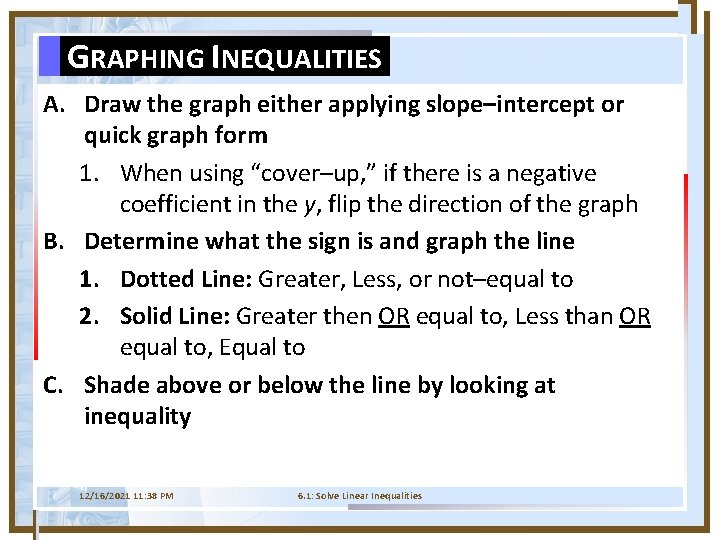 GRAPHING INEQUALITIES

A. Draw the graph either applying slope–intercept or quick graph form

1. When using “cover–up,” if there is a negative coefficient in the $y$, flip the direction of the graph

B. Determine what the sign is and graph the line

1. Dotted Line: Greater, Less, or not–equal to

2. Solid Line: Greater then OR equal to, Less than OR equal to, Equal to

C. Shade above or below the line by looking at inequality

12/16/2021 11:38 PM

6.1: Solve Linear Inequalities